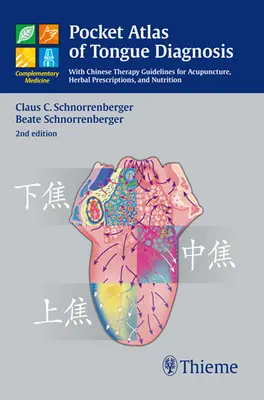 Complementary Medicine

Pocket Atlas of Tongue Diagnosis

With Chinese Therapy Guidelines for Acupuncture, Herbal Prescriptions, and Nutrition

Claus C. Schnorrenberger
Beate Schnorrenberger

2nd edition

下焦

中焦

上焦

Thieme